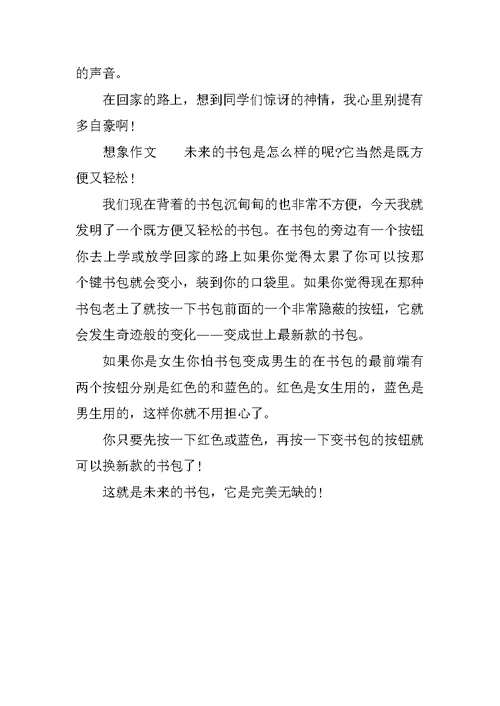 的声音。

在回家的路上，想到同学们惊讶的神情，我心里别提有多自豪啊！

想象作文　　未来的书包是怎么样的呢?它当然是既方便又轻松！

我们现在背着的书包沉甸甸的也非常不方便，今天我就发明了一个既方便又轻松的书包。在书包的旁边有一个按钮你去上学或放学回家的路上如果你觉得太累了你可以按那个键书包就会变小，装到你的口袋里。如果你觉得现在那种书包老土了就按一下书包前面的一个非常隐蔽的按钮，它就会发生奇迹般的变化——变成世上最新款的书包。

如果你是女生你怕书包变成男生的在书包的最前端有两个按钮分别是红色的和蓝色的。红色是女生用的，蓝色是男生用的，这样你就不用担心了。

你只要先按一下红色或蓝色，再按一下变书包的按钮就可以换新款的书包了！

这就是未来的书包，它是完美无缺的！